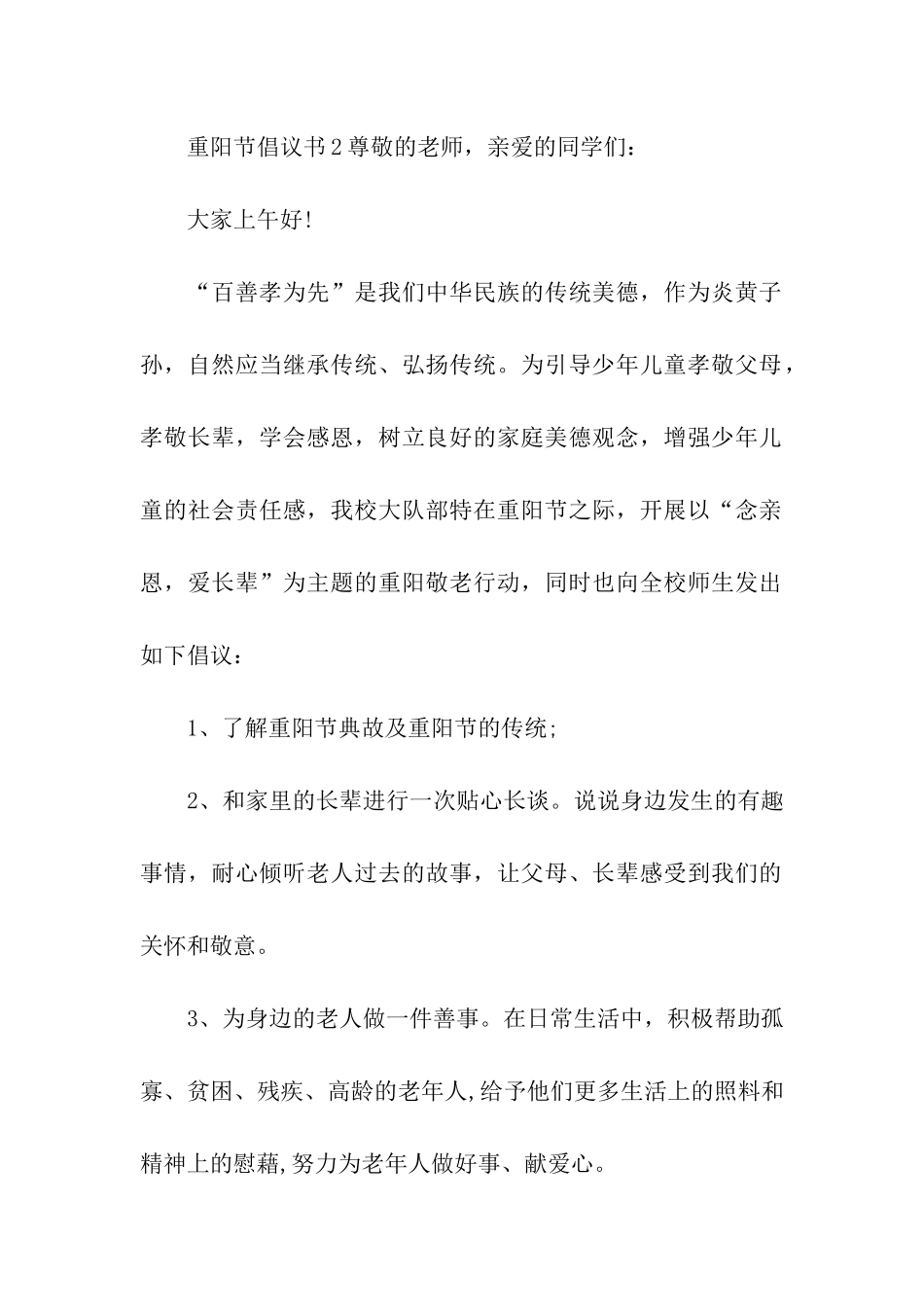 重阳节倡议书2尊敬的老师，亲爱的同学们：

大家上午好!

“百善孝为先”是我们中华民族的传统美德，作为炎黄子孙，自然应当继承传统、弘扬传统。为引导少年儿童孝敬父母，孝敬长辈，学会感恩，树立良好的家庭美德观念，增强少年儿童的社会责任感，我校大队部特在重阳节之际，开展以“念亲恩，爱长辈”为主题的重阳敬老行动，同时也向全校师生发出如下倡议：

1、了解重阳节典故及重阳节的传统;

2、和家里的长辈进行一次贴心长谈。说说身边发生的有趣事情，耐心倾听老人过去的故事，让父母、长辈感受到我们的关怀和敬意。

3、为身边的老人做一件善事。在日常生活中，积极帮助孤寡、贫困、残疾、高龄的老年人,给予他们更多生活上的照料和精神上的慰藉,努力为老年人做好事、献爱心。